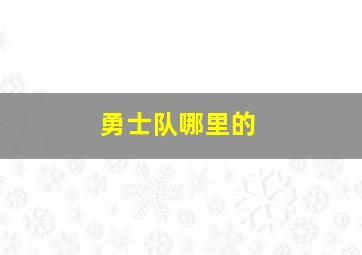 勇士队哪里的